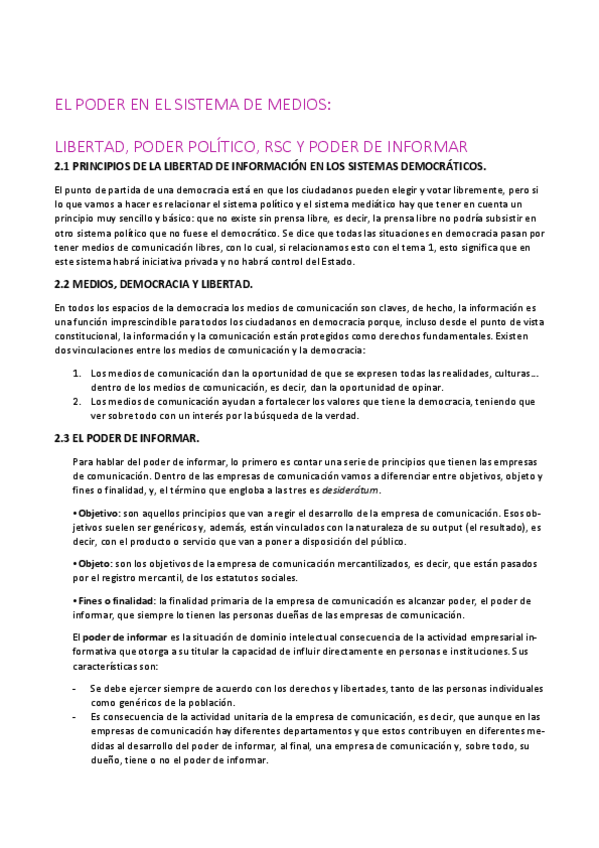 EL PODER EN EL SISTEMA DE MEDIOS:

LIBERTAD, PODER POLÍTICO, RSC Y PODER DE INFORMAR

2.1 PRINCIPIOS DE LA LIBERTAD DE INFORMACIÓN EN LOS SISTEMAS DEMOCRÁTICOS.

El punto de partida de una democracia está en que los ciudadanos pueden elegir y votar libremente, pero si lo que vamos a hacer es relacionar el sistema político y el sistema mediático hay que tener en cuenta un principio muy sencillo y básico: que no existe sin prensa libre, es decir, la prensa libre no podría subsistir en otro sistema político que no fuese el democrático. Se dice que todas las situaciones en democracia pasan por tener medios de comunicación libres, con lo cual, si relacionamos esto con el tema 1, esto significa que en este sistema habrá iniciativa privada y no habrá control del Estado.

2.2 MEDIOS, DEMOCRACIA Y LIBERTAD.

En todos los espacios de la democracia los medios de comunicación son claves, de hecho, la información es una función imprescindible para todos los ciudadanos en democracia porque, incluso desde el punto de vista constitucional, la información y la comunicación están protegidos como derechos fundamentales. Existen dos vinculaciones entre los medios de comunicación y la democracia:

1. Los medios de comunicación dan la oportunidad de que se expresen todas las realidades, culturas... dentro de los medios de comunicación, es decir, dan la oportunidad de opinar.
2. Los medios de comunicación ayudan a fortalecer los valores que tiene la democracia, teniendo que ver sobre todo con un interés por la búsqueda de la verdad.

2.3 EL PODER DE INFORMAR.

Para hablar del poder de informar, lo primero es contar una serie de principios que tienen las empresas de comunicación. Dentro de las empresas de comunicación vamos a diferenciar entre objetivos, objeto y fines o finalidad, y, el término que engloba a las tres es desiderátum.

• Objetivo: son aquellos principios que van a regir el desarrollo de la empresa de comunicación. Esos objetivos suelen ser genéricos y, además, están vinculados con la naturaleza de su output (el resultado), es decir, con el producto o servicio que van a poner a disposición del público.

• Objeto: son los objetivos de la empresa de comunicación mercantilizados, es decir, que están pasados por el registro mercantil, de los estatutos sociales.

• Fines o finalidad: la finalidad primaria de la empresa de comunicación es alcanzar poder, el poder de informar, que siempre lo tienen las personas dueñas de las empresas de comunicación.

El poder de informar es la situación de dominio intelectual consecuencia de la actividad empresarial informativa que otorga a su titular la capacidad de influir directamente en personas e instituciones. Sus características son:

- Se debe ejercer siempre de acuerdo con los derechos y libertades, tanto de las personas individuales como genéricos de la población.
- Es consecuencia de la actividad unitaria de la empresa de comunicación, es decir, que aunque en las empresas de comunicación hay diferentes departamentos y que estos contribuyen en diferentes medidas al desarrollo del poder de informar, al final, una empresa de comunicación y, sobre todo, su dueño, tiene o no el poder de informar.